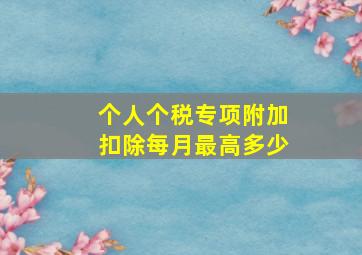 个人个税专项附加扣除每月最高多少